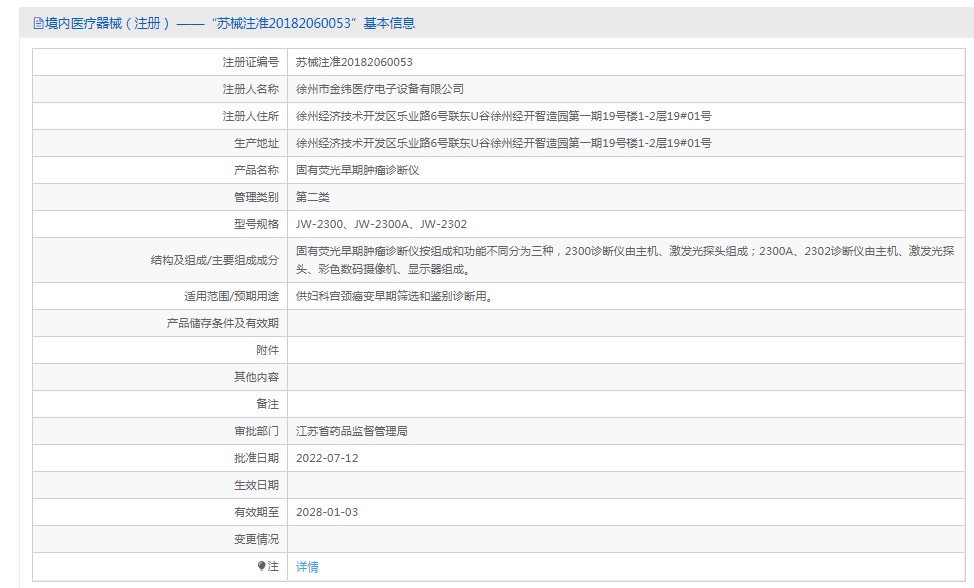 境内医疗器械（注册）——“苏械注准20182060053”基本信息

| | |
|---|---|
| 注册证编号 | 苏械注准20182060053 |
| 注册人名称 | 徐州市金纬医疗电子设备有限公司 |
| 注册人住所 | 徐州经济技术开发区乐业路6号联东U谷徐州经开智造园第一期19号楼1-2层19#01号 |
| 生产地址 | 徐州经济技术开发区乐业路6号联东U谷徐州经开智造园第一期19号楼1-2层19#01号 |
| 产品名称 | 固有荧光早期肿瘤诊断仪 |
| 管理类别 | 第二类 |
| 型号规格 | JW-2300、JW-2300A、JW-2302 |
| 结构及组成/主要组成成分 | 固有荧光早期肿瘤诊断仪按组成和功能不同分为三种，2300诊断仪由主机、激发光探头组成；2300A、2302诊断仪由主机、激发光探头、彩色数码摄像机、显示器组成。 |
| 适用范围/预期用途 | 供妇科宫颈癌变早期筛选和鉴别诊断用。 |
| 产品储存条件及有效期 | |
| 附件 | |
| 其他内容 | |
| 备注 | |
| 审批部门 | 江苏省药品监督管理局 |
| 批准日期 | 2022-07-12 |
| 生效日期 | |
| 有效期至 | 2028-01-03 |
| 变更情况 | |
| 注 | 详情 |